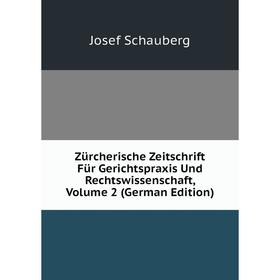 Josef Schauberg

Zürcherische Zeitschrift Für Gerichtspraxis Und Rechtswissenschaft, Volume 2 (German Edition)